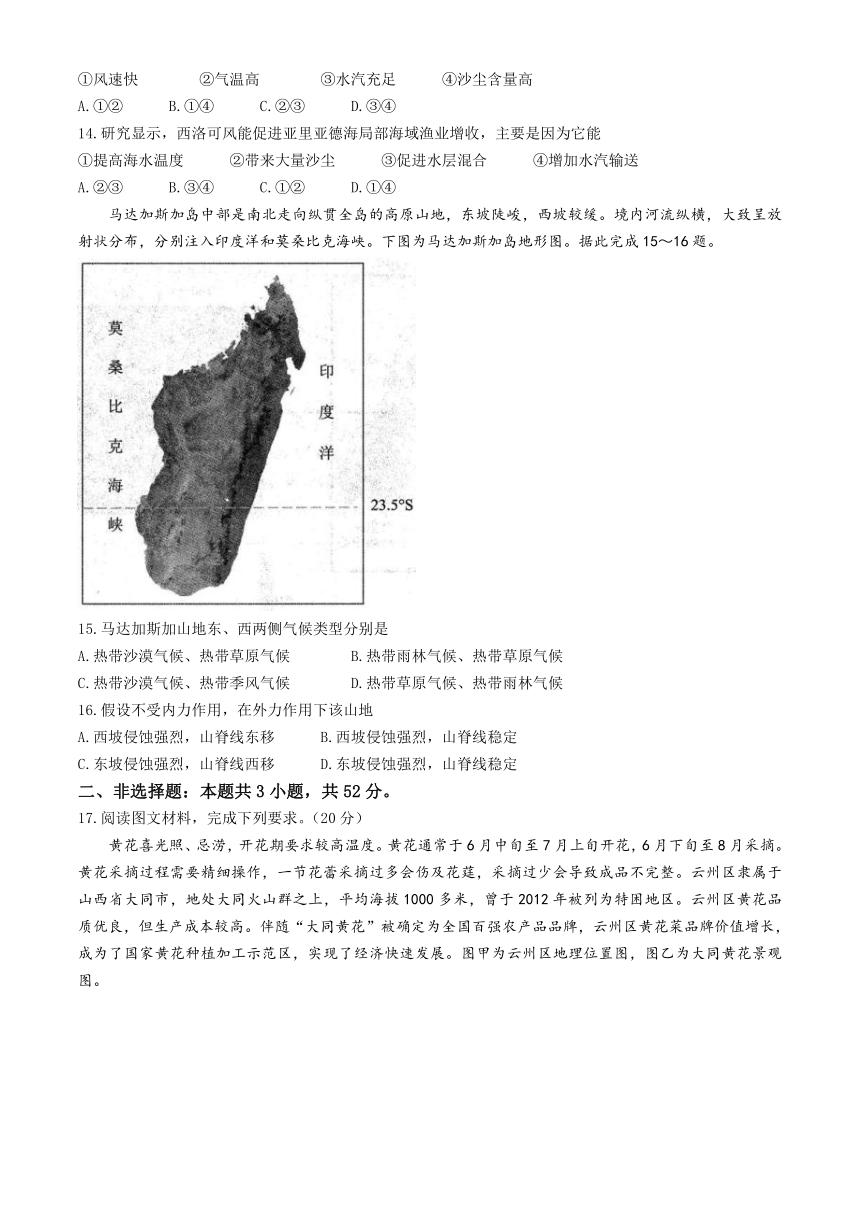 ①风速快　　②气温高　　③水汽充足　　④沙尘含量高

A.①②　　B.①④　　C.②③　　D.③④

14.研究显示，西洛可风能促进亚里亚德海局部海域渔业增收，主要是因为它能

①提高海水温度　　②带来大量沙尘　　③促进水层混合　　④增加水汽输送

A.②③　　B.③④　　C.①②　　D.①④

马达加斯加岛中部是南北走向纵贯全岛的高原山地，东坡陡峻，西坡较缓。境内河流纵横，大致呈放射状分布，分别注入印度洋和莫桑比克海峡。下图为马达加斯加岛地形图。据此完成15～16题。

莫桑比克海峡

印度洋

23.5°S

15.马达加斯加山地东、西两侧气候类型分别是

A.热带沙漠气候、热带草原气候　　B.热带雨林气候、热带草原气候

C.热带沙漠气候、热带季风气候　　D.热带草原气候、热带雨林气候

16.假设不受内力作用，在外力作用下该山地

A.西坡侵蚀强烈，山脊线东移　　B.西坡侵蚀强烈，山脊线稳定

C.东坡侵蚀强烈，山脊线西移　　D.东坡侵蚀强烈，山脊线稳定

二、非选择题：本题共3小题，共52分。

17.阅读图文材料，完成下列要求。(20分)

黄花喜光照、忌涝，开花期要求较高温度。黄花通常于6月中旬至7月上旬开花，6月下旬至8月采摘。黄花采摘过程需要精细操作，一节花蕾采摘过多会伤及花莛，采摘过少会导致成品不完整。云州区隶属于山西省大同市，地处大同火山群之上，平均海拔1000多米，曾于2012年被列为特困地区。云州区黄花品质优良，但生产成本较高。伴随“大同黄花”被确定为全国百强农产品品牌，云州区黄花菜品牌价值增长，成为了国家黄花种植加工示范区，实现了经济快速发展。图甲为云州区地理位置图，图乙为大同黄花景观图。